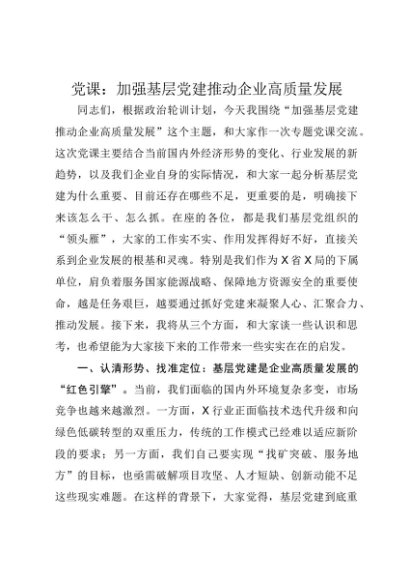 党课：加强基层党建推动企业高质量发展

同志们，根据政治轮训计划，今天我围绕“加强基层党建推动企业高质量发展”这个主题，和大家作一次专题党课交流。这次党课主要结合当前国内外经济形势的变化、行业发展的新趋势，以及我们企业自身的实际情况，和大家一起分析基层党建为什么重要、目前还存在哪些不足，更重要的是，明确接下来该怎么干、怎么抓。在座的各位，都是我们基层党组织的“领头雁”，大家的工作实不实、作用发挥得好不好，直接关系到企业发展的根基和灵魂。特别是我们作为X省X局的下属单位，肩负着服务国家能源战略、保障地方资源安全的重要使命，越是任务艰巨，越要通过抓好党建来凝聚人心、汇聚合力、推动发展。接下来，我将从三个方面，和大家谈一些认识和思考，也希望能为大家接下来的工作带来一些实实在在的启发。

一、认清形势、找准定位：基层党建是企业高质量发展的“红色引擎”。当前，我们面临的国内外环境复杂多变，市场竞争也越来越激烈。一方面，X行业正面临技术迭代升级和向绿色低碳转型的双重压力，传统的工作模式已经难以适应新阶段的要求；另一方面，我们自己要实现“找矿突破、服务地方”的目标，也亟需破解项目攻坚、人才短缺、创新动能不足这些现实难题。在这样的背景下，大家觉得，基层党建到底重